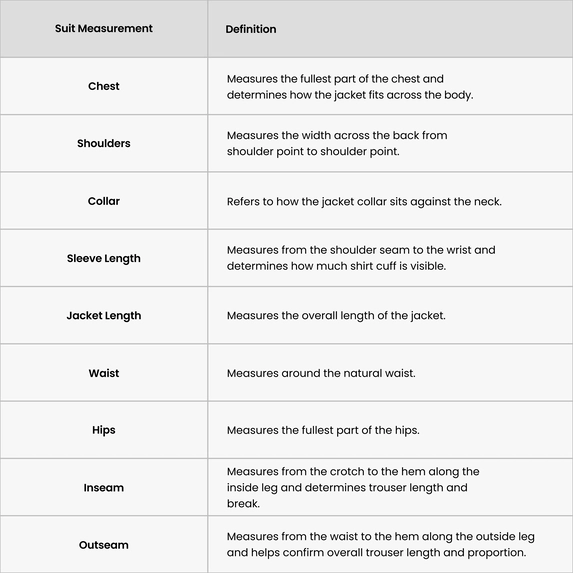 | Suit Measurement | Definition |
|---|---|
| Chest | Measures the fullest part of the chest and determines how the jacket fits across the body. |
| Shoulders | Measures the width across the back from shoulder point to shoulder point. |
| Collar | Refers to how the jacket collar sits against the neck. |
| Sleeve Length | Measures from the shoulder seam to the wrist and determines how much shirt cuff is visible. |
| Jacket Length | Measures the overall length of the jacket. |
| Waist | Measures around the natural waist. |
| Hips | Measures the fullest part of the hips. |
| Inseam | Measures from the crotch to the hem along the inside leg and determines trouser length and break. |
| Outseam | Measures from the waist to the hem along the outside leg and helps confirm overall trouser length and proportion. |